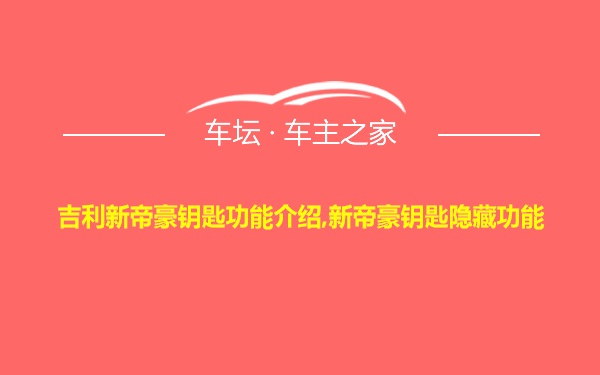 车坛 · 车主之家

吉利新帝豪钥匙功能介绍,新帝豪钥匙隐藏功能